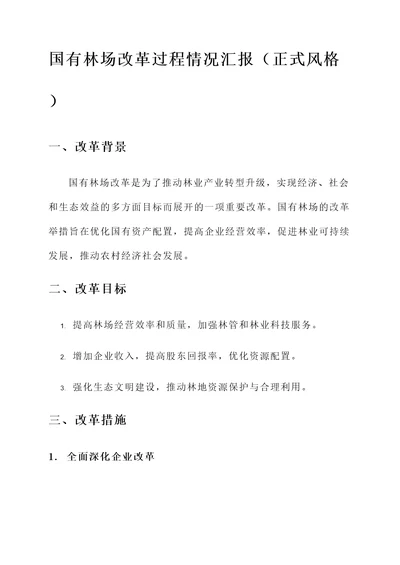 国有林场改革过程情况汇报（正式风格）

一、改革背景

国有林场改革是为了推动林业产业转型升级，实现经济、社会和生态效益的多方面目标而展开的一项重要改革。国有林场的改革举措旨在优化国有资产配置，提高企业经营效率，促进林业可持续发展，推动农村经济社会发展。

二、改革目标

1. 提高林场经营效率和质量，加强林管和林业科技服务。

2. 增加企业收入，提高股东回报率，优化资源配置。

3. 强化生态文明建设，推动林地资源保护与合理利用。

三、改革措施

1. 全面深化企业改革